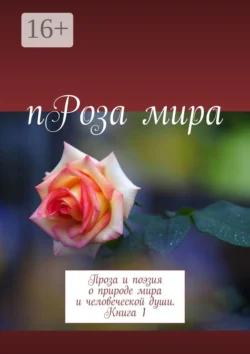 16+

пРоза мира

Проза и поэзия
о природе мира
и человеческой души.
Книга 1